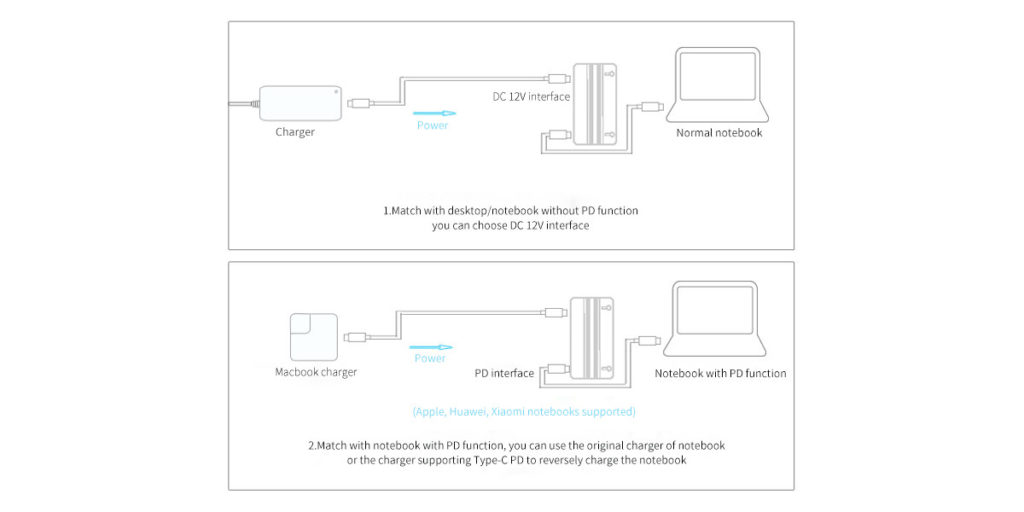 Charger

Power

DC 12V interface

Normal notebook

1.Match with desktop/notebook without PD function you can choose DC 12V interface

Macbook charger

Power

PD interface

Notebook with PD function

(Apple, Huawei, Xiaomi notebooks supported)

2.Match with notebook with PD function, you can use the original charger of notebook or the charger supporting Type-C PD to reversely charge the notebook